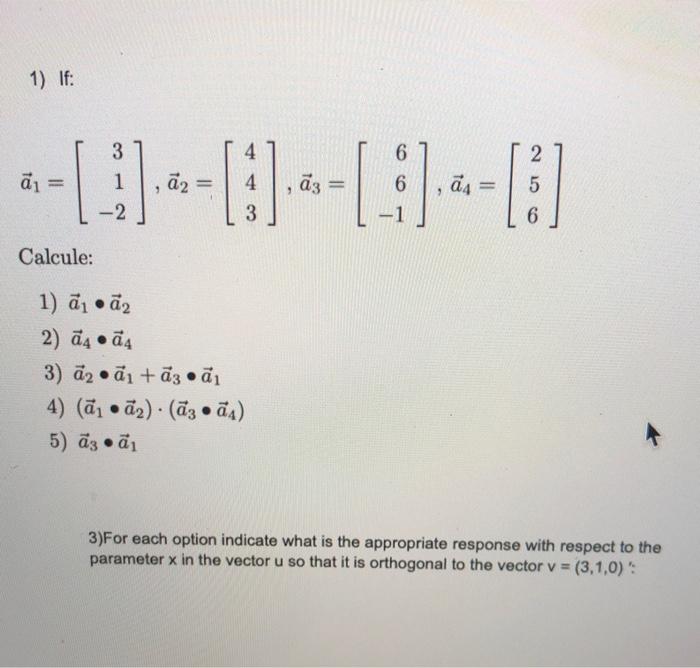 1) If:

$\vec{a}_1 = \begin{bmatrix} 3 \\ 1 \\ -2 \end{bmatrix}, \vec{a}_2 = \begin{bmatrix} 4 \\ 4 \\ 3 \end{bmatrix}, \vec{a}_3 = \begin{bmatrix} 6 \\ 6 \\ -1 \end{bmatrix}, \vec{a}_4 = \begin{bmatrix} 2 \\ 5 \\ 6 \end{bmatrix}$

Calcule:

1) $\vec{a}_1 \bullet \vec{a}_2$
2) $\vec{a}_4 \bullet \vec{a}_4$
3) $\vec{a}_2 \bullet \vec{a}_1 + \vec{a}_3 \bullet \vec{a}_1$
4) $(\vec{a}_1 \bullet \vec{a}_2) \cdot (\vec{a}_3 \bullet \vec{a}_4)$
5) $\vec{a}_3 \bullet \vec{a}_1$

3)For each option indicate what is the appropriate response with respect to the parameter x in the vector u so that it is orthogonal to the vector v = (3,1,0) ':